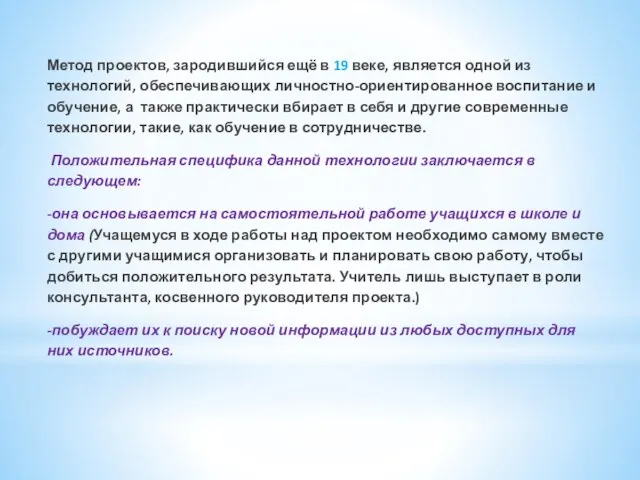 Метод проектов, зародившийся ещё в 19 веке, является одной из технологий, обеспечивающих личностно-ориентированное воспитание и обучение, а также практически вбирает в себя и другие современные технологии, такие, как обучение в сотрудничестве.

Положительная специфика данной технологии заключается в следующем:

-она основывается на самостоятельной работе учащихся в школе и дома (Учащемуся в ходе работы над проектом необходимо самому вместе с другими учащимися организовать и планировать свою работу, чтобы добиться положительного результата. Учитель лишь выступает в роли консультанта, косвенного руководителя проекта.)

-побуждает их к поиску новой информации из любых доступных для них источников.